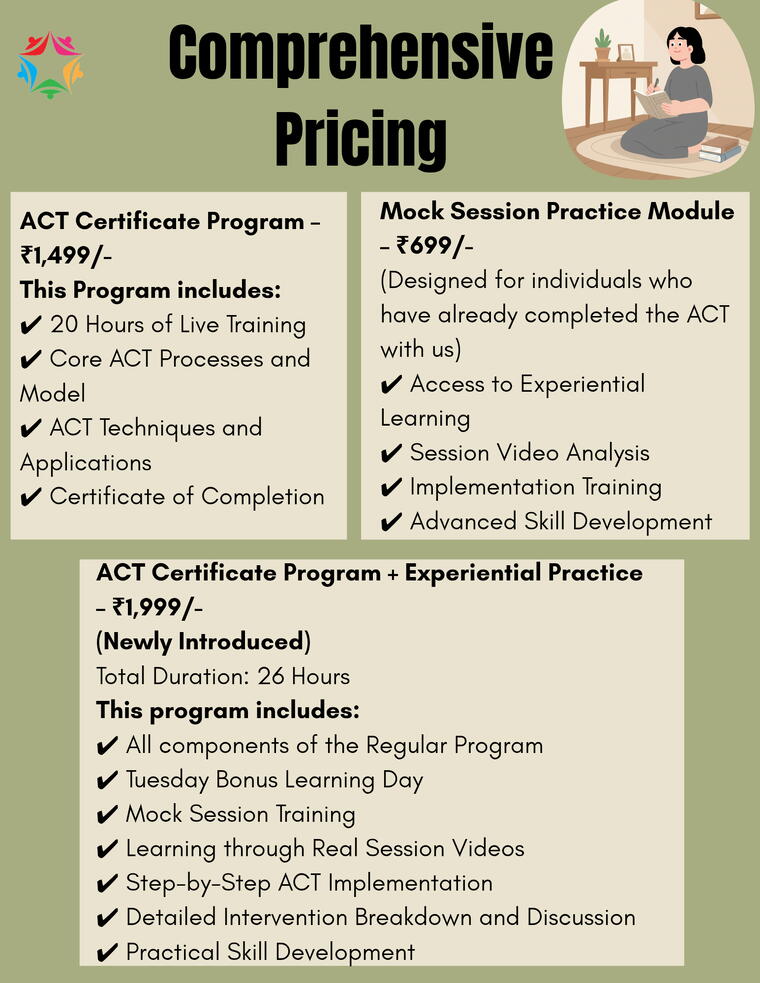 Comprehensive Pricing

ACT Certificate Program – ₹1,499/-
This Program includes:
✔ 20 Hours of Live Training
✔ Core ACT Processes and Model
✔ ACT Techniques and Applications
✔ Certificate of Completion

Mock Session Practice Module – ₹699/-
(Designed for individuals who have already completed the ACT with us)
✔ Access to Experiential Learning
✔ Session Video Analysis
✔ Implementation Training
✔ Advanced Skill Development

ACT Certificate Program + Experiential Practice – ₹1,999/-
(Newly Introduced)
Total Duration: 26 Hours
This program includes:
✔ All components of the Regular Program
✔ Tuesday Bonus Learning Day
✔ Mock Session Training
✔ Learning through Real Session Videos
✔ Step-by-Step ACT Implementation
✔ Detailed Intervention Breakdown and Discussion
✔ Practical Skill Development